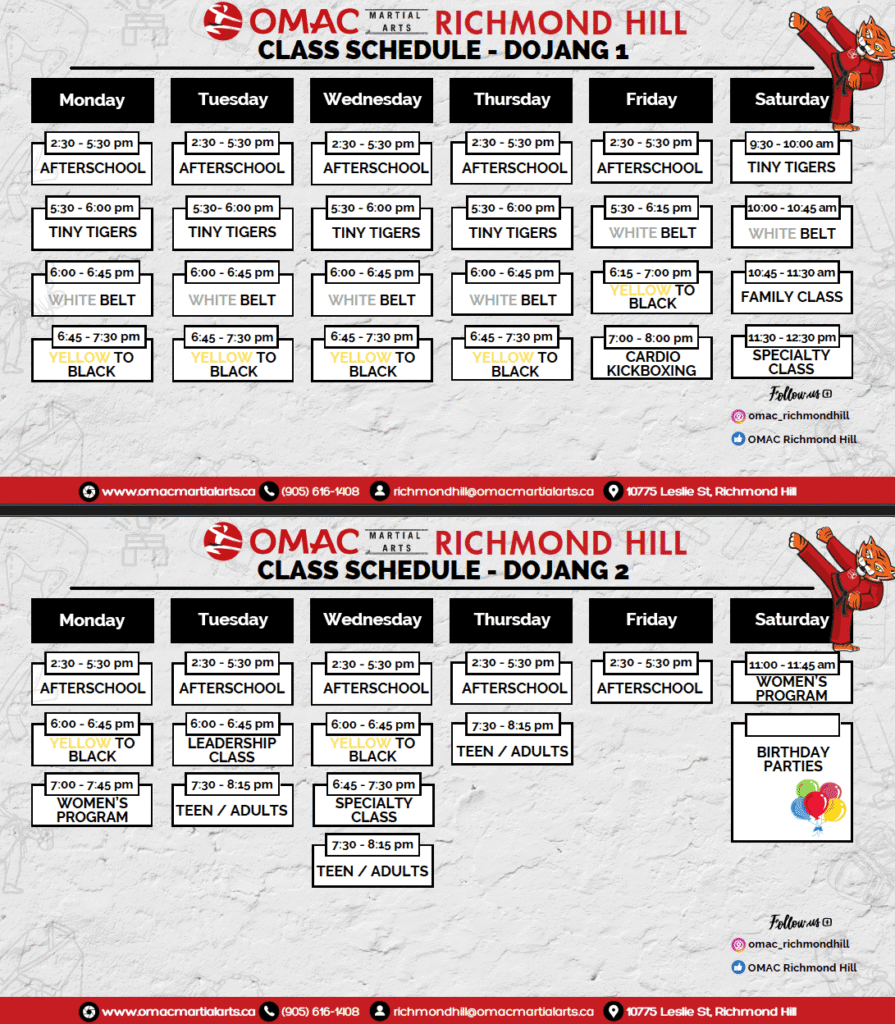 OMAC MARTIAL ARTS RICHMOND HILL
CLASS SCHEDULE - DOJANG 1

| Monday | Tuesday | Wednesday | Thursday | Friday | Saturday |
|---|---|---|---|---|---|
| 2:30 - 5:30 pm AFTERSCHOOL | 2:30 - 5:30 pm AFTERSCHOOL | 2:30 - 5:30 pm AFTERSCHOOL | 2:30 - 5:30 pm AFTERSCHOOL | 2:30 - 5:30 pm AFTERSCHOOL | 9:30 - 10:00 am TINY TIGERS |
| 5:30 - 6:00 pm TINY TIGERS | 5:30- 6:00 pm TINY TIGERS | 5:30 - 6:00 pm TINY TIGERS | 5:30 - 6:00 pm TINY TIGERS | 5:30 - 6:15 pm WHITE BELT | 10:00 - 10:45 am WHITE BELT |
| 6:00 - 6:45 pm WHITE BELT | 6:00 - 6:45 pm WHITE BELT | 6:00 - 6:45 pm WHITE BELT | 6:00 - 6:45 pm WHITE BELT | 6:15 - 7:00 pm YELLOW TO BLACK | 10:45 - 11:30 am FAMILY CLASS |
| 6:45 - 7:30 pm YELLOW TO BLACK | 6:45 - 7:30 pm YELLOW TO BLACK | 6:45 - 7:30 pm YELLOW TO BLACK | 6:45 - 7:30 pm YELLOW TO BLACK | 7:00 - 8:00 pm CARDIO KICKBOXING | 11:30 - 12:30 pm SPECIALTY CLASS |

Follow us
omac_richmondhill
OMAC Richmond Hill

www.omacmartialarts.ca (905) 616-1408 richmondhill@omacmartialarts.ca 10775 Leslie St, Richmond Hill

OMAC MARTIAL ARTS RICHMOND HILL
CLASS SCHEDULE - DOJANG 2

| Monday | Tuesday | Wednesday | Thursday | Friday | Saturday |
|---|---|---|---|---|---|
| 2:30 - 5:30 pm AFTERSCHOOL | 2:30 - 5:30 pm AFTERSCHOOL | 2:30 - 5:30 pm AFTERSCHOOL | 2:30 - 5:30 pm AFTERSCHOOL | 2:30 - 5:30 pm AFTERSCHOOL | 11:00 - 11:45 am WOMEN'S PROGRAM |
| 6:00 - 6:45 pm YELLOW TO BLACK | 6:00 - 6:45 pm LEADERSHIP CLASS | 6:00 - 6:45 pm YELLOW TO BLACK | 7:30 - 8:15 pm TEEN / ADULTS | | BIRTHDAY PARTIES |
| 7:00 - 7:45 pm WOMEN'S PROGRAM | 7:30 - 8:15 pm TEEN / ADULTS | 6:45 - 7:30 pm SPECIALTY CLASS | | | |
| | | 7:30 - 8:15 pm TEEN / ADULTS | | | |

Follow us
omac_richmondhill
OMAC Richmond Hill

www.omacmartialarts.ca (905) 616-1408 richmondhill@omacmartialarts.ca 10775 Leslie St, Richmond Hill